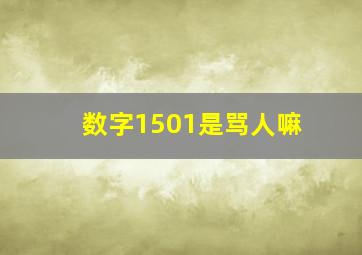 数字1501是骂人嘛